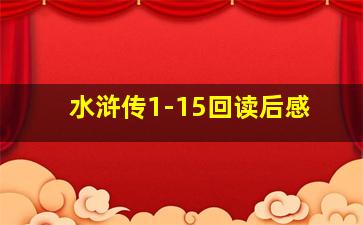 水浒传1-15回读后感